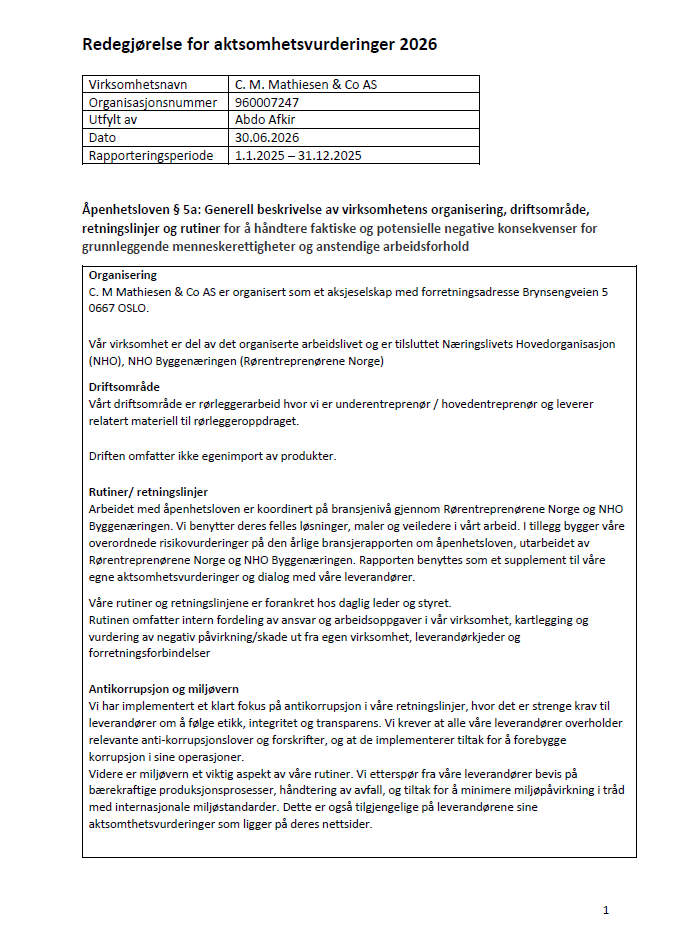 Redegjørelse for aktsomhetsvurderinger 2026

| Virksomhetsnavn | C. M. Mathiesen & Co AS |
|---|---|
| Organisasjonsnummer | 960007247 |
| Utfylt av | Abdo Afkir |
| Dato | 30.06.2026 |
| Rapporteringsperiode | 1.1.2025 – 31.12.2025 |

Åpenhetsloven § 5a: Generell beskrivelse av virksomhetens organisering, driftsområde, retningslinjer og rutiner for å håndtere faktiske og potensielle negative konsekvenser for grunnleggende menneskerettigheter og anstendige arbeidsforhold

Organisering
C. M Mathiesen & Co AS er organisert som et aksjeselskap med forretningsadresse Brynsengveien 5 0667 OSLO.

Vår virksomhet er del av det organiserte arbeidslivet og er tilsluttet Næringslivets Hovedorganisasjon (NHO), NHO Byggenæringen (Rørentreprenørene Norge)

Driftsområde
Vårt driftsområde er rørleggerarbeid hvor vi er underentreprenør / hovedentreprenør og leverer relatert materiell til rørleggeroppdraget.

Driften omfatter ikke egenimport av produkter.

Rutiner/ retningslinjer
Arbeidet med åpenhetsloven er koordinert på bransjenivå gjennom Rørentreprenørene Norge og NHO Byggenæringen. Vi benytter deres felles løsninger, maler og veiledere i vårt arbeid. I tillegg bygger våre overordnede risikovurderinger på den årlige bransjerapporten om åpenhetsloven, utarbeidet av Rørentreprenørene Norge og NHO Byggenæringen. Rapporten benyttes som et supplement til våre egne aktsomhetsvurderinger og dialog med våre leverandører.

Våre rutiner og retningslinjene er forankret hos daglig leder og styret.
Rutinen omfatter intern fordeling av ansvar og arbeidsoppgaver i vår virksomhet, kartlegging og vurdering av negativ påvirkning/skade ut fra egen virksomhet, leverandørkjeder og forretningsforbindelser

Antikorrupsjon og miljøvern
Vi har implementert et klart fokus på antikorrupsjon i våre retningslinjer, hvor det er strenge krav til leverandører om å følge etikk, integritet og transparens. Vi krever at alle våre leverandører overholder relevante anti-korrupsjonslover og forskrifter, og at de implementerer tiltak for å forebygge korrupsjon i sine operasjoner.
Videre er miljøvern et viktig aspekt av våre rutiner. Vi etterspør fra våre leverandører bevis på bærekraftige produksjonsprosesser, håndtering av avfall, og tiltak for å minimere miljøpåvirkning i tråd med internasjonale miljøstandarder. Dette er også tilgjengelige på leverandørene sine aktsomthetsvurderinger som ligger på deres nettsider.

1